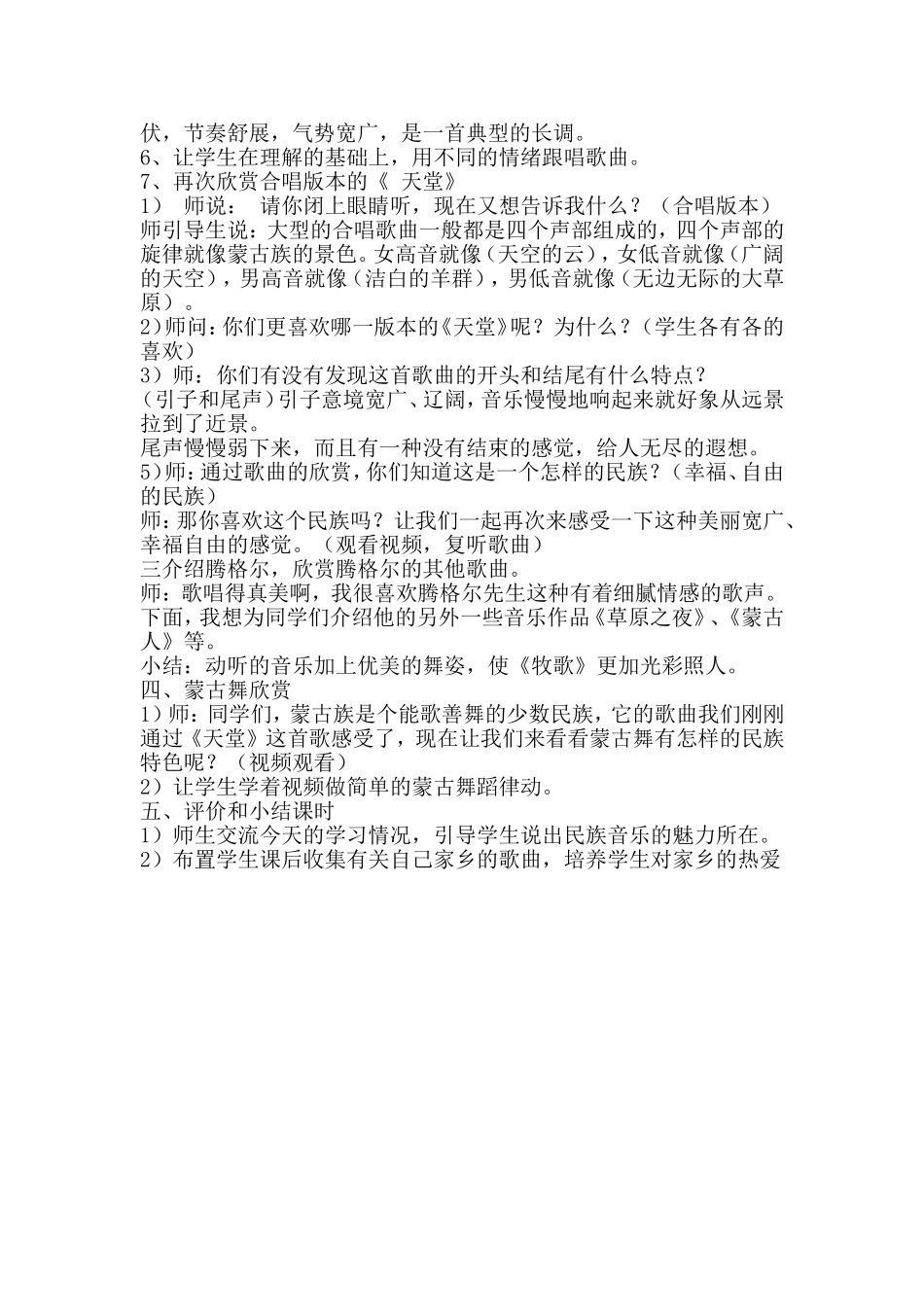 伏，节奏舒展，气势宽广，是一首典型的长调。
6、让学生在理解的基础上，用不同的情绪跟唱歌曲。
7、再次欣赏合唱版本的《 天堂》
1） 师说： 请你闭上眼睛听，现在又想告诉我什么？（合唱版本）
师引导生说：大型的合唱歌曲一般都是四个声部组成的，四个声部的旋律就像蒙古族的景色。女高音就像（天空的云），女低音就像（广阔的天空），男高音就像（洁白的羊群），男低音就像（无边无际的大草原）。
2)师问：你们更喜欢哪一版本的《天堂》呢？为什么？（学生各有各的喜欢）
3）师：你们有没有发现这首歌曲的开头和结尾有什么特点？
（引子和尾声）引子意境宽广、辽阔，音乐慢慢地响起来就好象从远景拉到了近景。
尾声慢慢弱下来，而且有一种没有结束的感觉，给人无尽的遐想。
5)师：通过歌曲的欣赏，你们知道这是一个怎样的民族？（幸福、自由的民族）
师：那你喜欢这个民族吗？让我们一起再次来感受一下这种美丽宽广、幸福自由的感觉。（观看视频，复听歌曲）
三介绍腾格尔，欣赏腾格尔的其他歌曲。
师：歌唱得真美啊，我很喜欢腾格尔先生这种有着细腻情感的歌声。下面，我想为同学们介绍他的另外一些音乐作品《草原之夜》、《蒙古人》等。
小结：动听的音乐加上优美的舞姿，使《牧歌》更加光彩照人。
四、蒙古舞欣赏
1）师：同学们，蒙古族是个能歌善舞的少数民族，它的歌曲我们刚刚通过《天堂》这首歌感受了，现在让我们来看看蒙古舞有怎样的民族特色呢？（视频观看）
2）让学生学着视频做简单的蒙古舞蹈律动。
五、评价和小结课时
1）师生交流今天的学习情况，引导学生说出民族音乐的魅力所在。
2）布置学生课后收集有关自己家乡的歌曲，培养学生对家乡的热爱